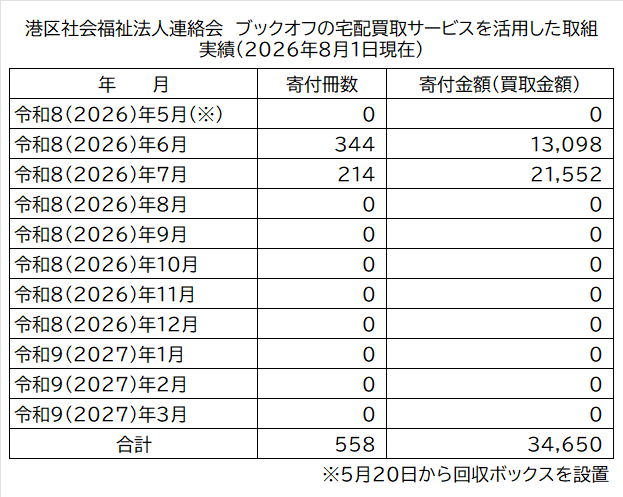 港区社会福祉法人連絡会 ブックオフの宅配買取サービスを活用した取組実績(2026年8月1日現在)

| 年 月 | 寄付冊数 | 寄付金額(買取金額) |
|---|---|---|
| 令和8(2026)年5月(※) | 0 | 0 |
| 令和8(2026)年6月 | 344 | 13,098 |
| 令和8(2026)年7月 | 214 | 21,552 |
| 令和8(2026)年8月 | 0 | 0 |
| 令和8(2026)年9月 | 0 | 0 |
| 令和8(2026)年10月 | 0 | 0 |
| 令和8(2026)年11月 | 0 | 0 |
| 令和8(2026)年12月 | 0 | 0 |
| 令和9(2027)年1月 | 0 | 0 |
| 令和9(2027)年2月 | 0 | 0 |
| 令和9(2027)年3月 | 0 | 0 |
| 合計 | 558 | 34,650 |

※5月20日から回収ボックスを設置